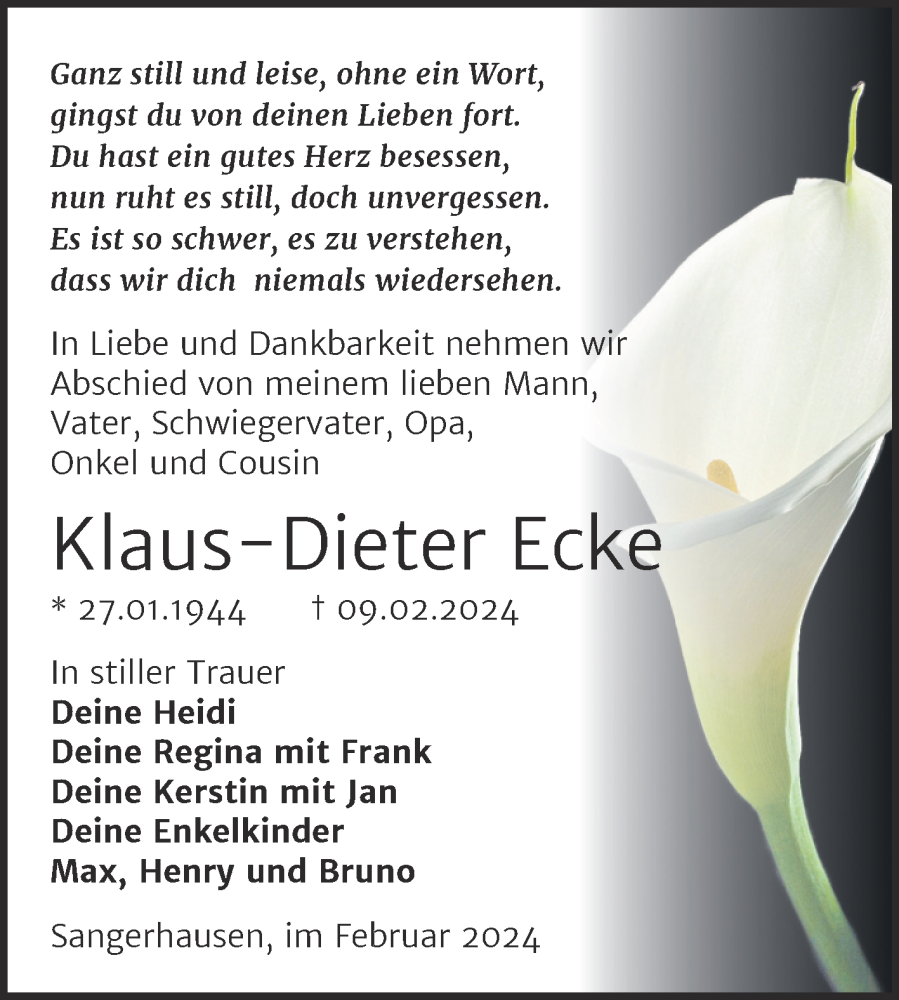 Ganz still und leise, ohne ein Wort,
gingst du von deinen Lieben fort.
Du hast ein gutes Herz besessen,
nun ruht es still, doch unvergessen.
Es ist so schwer, es zu verstehen,
dass wir dich niemals wiedersehen.

In Liebe und Dankbarkeit nehmen wir Abschied von meinem lieben Mann, Vater, Schwiegervater, Opa, Onkel und Cousin

Klaus-Dieter Ecke

* 27.01.1944 † 09.02.2024

In stiller Trauer
Deine Heidi
Deine Regina mit Frank
Deine Kerstin mit Jan
Deine Enkelkinder
Max, Henry und Bruno

Sangerhausen, im Februar 2024